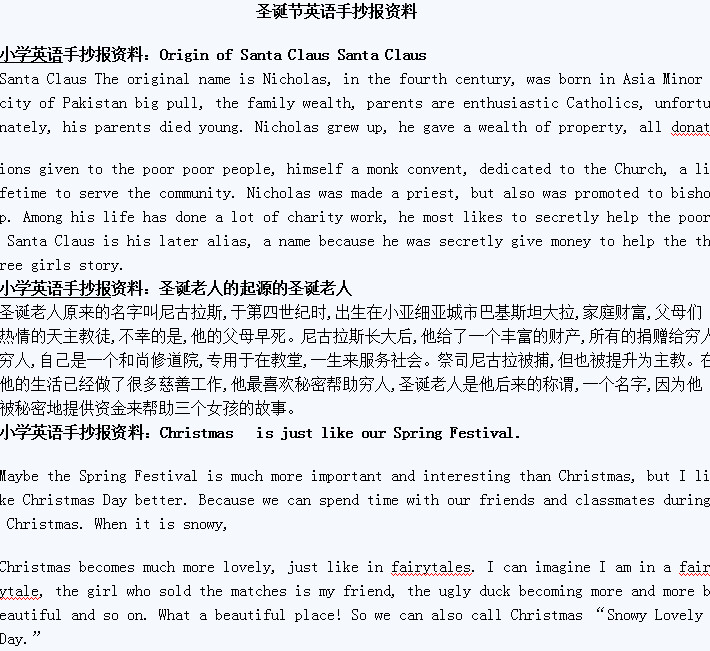 圣诞节英语手抄报资料

小学英语手抄报资料：Origin of Santa Claus Santa Claus

Santa Claus The original name is Nicholas, in the fourth century, was born in Asia Minor city of Pakistan big pull, the family wealth, parents are enthusiastic Catholics, unfortunately, his parents died young. Nicholas grew up, he gave a wealth of property, all donat

ions given to the poor poor people, himself a monk convent, dedicated to the Church, a lifetime to serve the community. Nicholas was made a priest, but also was promoted to bishop. Among his life has done a lot of charity work, he most likes to secretly help the poor Santa Claus is his later alias, a name because he was secretly give money to help the three girls story.

小学英语手抄报资料：圣诞老人的起源的圣诞老人

圣诞老人原来的名字叫尼古拉斯，于第四世纪时，出生在小亚细亚城市巴基斯坦大拉，家庭财富，父母们热情的天主教徒，不幸的是，他的父母早死。尼古拉斯长大后，他给了一个丰富的财产，所有的捐赠给穷人穷人，自己是一个和尚修道院，专用于在教堂，一生来服务社会。祭司尼古拉被捕，但也被提升为主教。在他的生活已经做了很多慈善工作，他最喜欢秘密帮助穷人，圣诞老人是他后来的称谓，一个名字，因为他被秘密地提供资金来帮助三个女孩的故事。

小学英语手抄报资料：Christmas is just like our Spring Festival.

Maybe the Spring Festival is much more important and interesting than Christmas, but I like Christmas Day better. Because we can spend time with our friends and classmates during Christmas. When it is snowy,

Christmas becomes much more lovely, just like in fairytales. I can imagine I am in a fairytale, the girl who sold the matches is my friend, the ugly duck becoming more and more beautiful and so on. What a beautiful place! So we can also call Christmas “Snowy Lovely Day.”